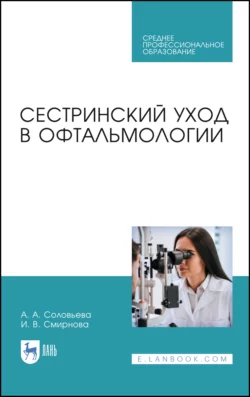 СРЕДНЕЕ ПРОФЕССИОНАЛЬНОЕ ОБРАЗОВАНИЕ

СЕСТРИНСКИЙ УХОД В ОФТАЛЬМОЛОГИИ

А. А. Соловьева
И. В. Смирнова

ЛАНЬ

E.LANBOOK.COM